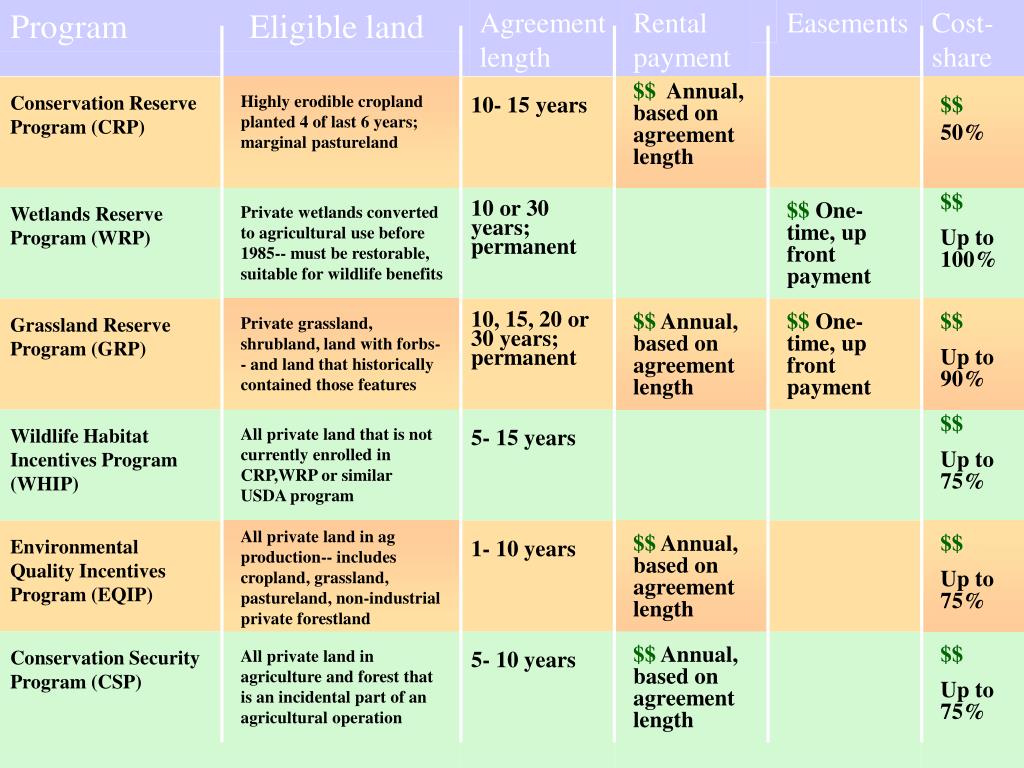 | Program | Eligible land | Agreement length | Rental payment | Easements | Cost-share |
|---|---|---|---|---|---|
| Conservation Reserve Program (CRP) | Highly erodible cropland planted 4 of last 6 years; marginal pastureland | 10- 15 years | \$\$ Annual, based on agreement length | | \$\$ 50% |
| Wetlands Reserve Program (WRP) | Private wetlands converted to agricultural use before 1985-- must be restorable, suitable for wildlife benefits | 10 or 30 years; permanent | | \$\$ One-time, up front payment | \$\$ Up to 100% |
| Grassland Reserve Program (GRP) | Private grassland, shrubland, land with forbs-- and land that historically contained those features | 10, 15, 20 or 30 years; permanent | \$\$ Annual, based on agreement length | \$\$ One-time, up front payment | \$\$ Up to 90% |
| Wildlife Habitat Incentives Program (WHIP) | All private land that is not currently enrolled in CRP,WRP or similar USDA program | 5- 15 years | | | \$\$ Up to 75% |
| Environmental Quality Incentives Program (EQIP) | All private land in ag production-- includes cropland, grassland, pastureland, non-industrial private forestland | 1- 10 years | \$\$ Annual, based on agreement length | | \$\$ Up to 75% |
| Conservation Security Program (CSP) | All private land in agriculture and forest that is an incidental part of an agricultural operation | 5- 10 years | \$\$ Annual, based on agreement length | | \$\$ Up to 75% |